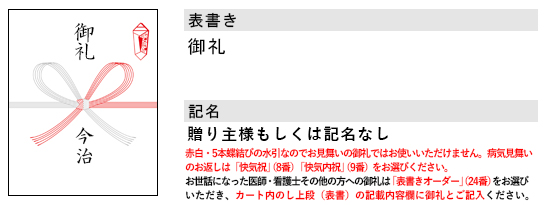 御礼

今治

表書き

御礼

記名

贈り主様もしくは記名なし

赤白・5本蝶結びの水引なのでお見舞いの御礼ではお使いいただけません。病気見舞いのお返しは「快気祝」(8番)「快気内祝」(9番)をお選びください。

お世話になった医師・看護士その他の方への御礼は「表書きオーダー」(24番)をお選びいただき、カート内のし上段(表書)の記載内容欄に御礼とご記入ください。